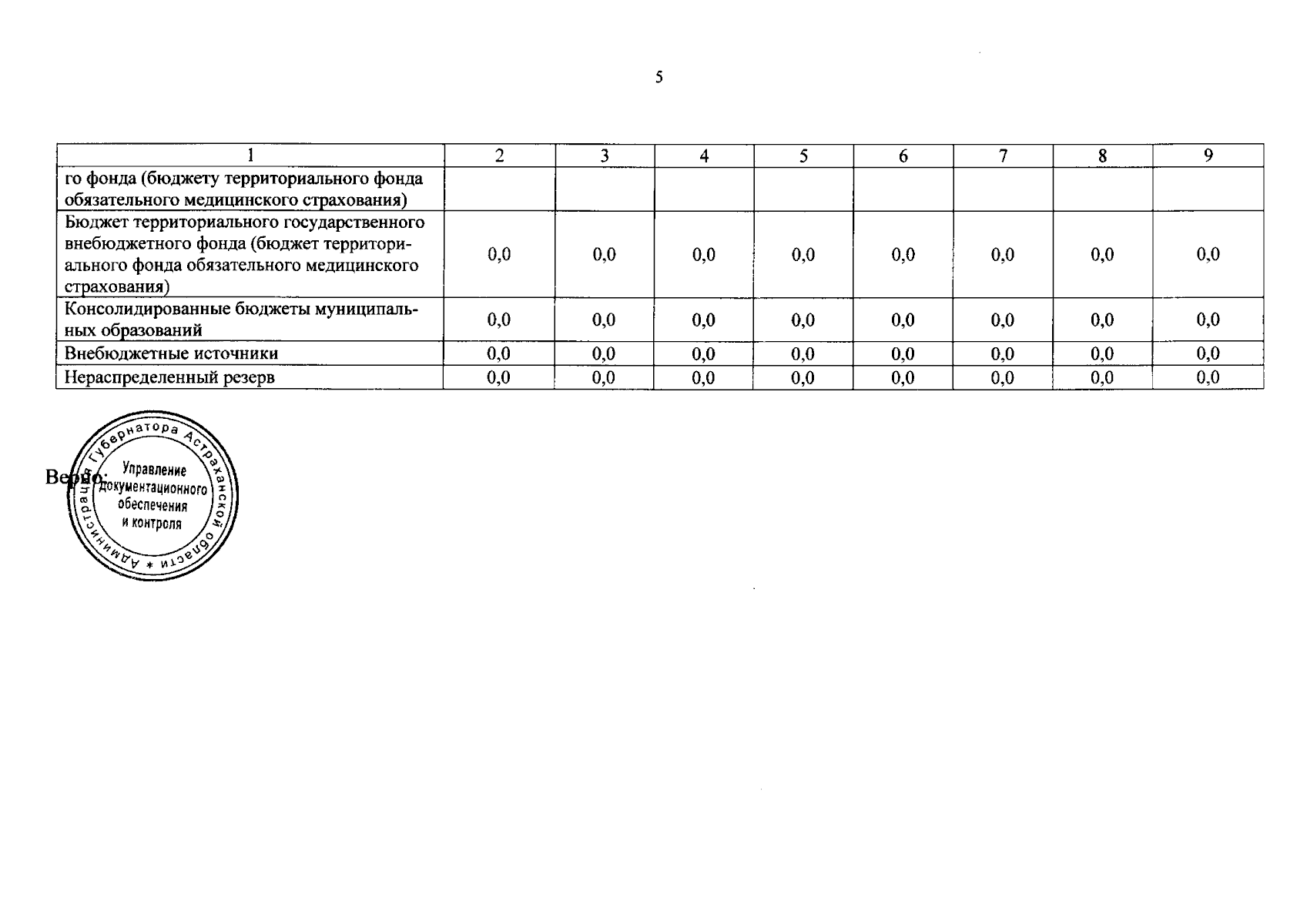 5

| 1 | 2 | 3 | 4 | 5 | 6 | 7 | 8 | 9 |
|---|---|---|---|---|---|---|---|---|
| го фонда (бюджету территориального фонда обязательного медицинского страхования) | | | | | | | | |
| Бюджет территориального государственного внебюджетного фонда (бюджет территориального фонда обязательного медицинского страхования) | 0,0 | 0,0 | 0,0 | 0,0 | 0,0 | 0,0 | 0,0 | 0,0 |
| Консолидированные бюджеты муниципальных образований | 0,0 | 0,0 | 0,0 | 0,0 | 0,0 | 0,0 | 0,0 | 0,0 |
| Внебюджетные источники | 0,0 | 0,0 | 0,0 | 0,0 | 0,0 | 0,0 | 0,0 | 0,0 |
| Нераспределенный резерв | 0,0 | 0,0 | 0,0 | 0,0 | 0,0 | 0,0 | 0,0 | 0,0 |

Верно:

Администрация Губернатора Астраханской области * Управление документационного обеспечения и контроля